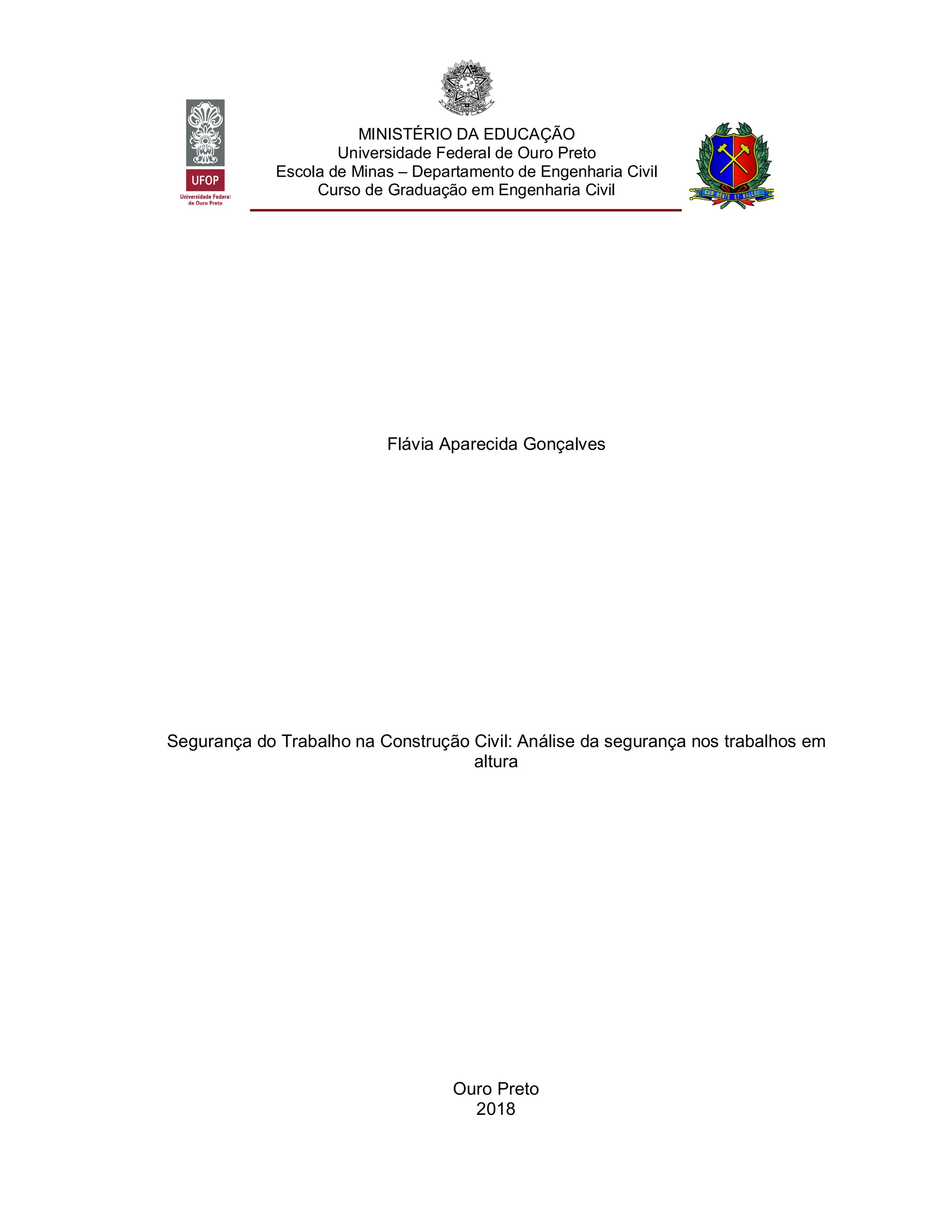 UFOP
Universidade Federal de Ouro Preto

MINISTÉRIO DA EDUCAÇÃO
Universidade Federal de Ouro Preto
Escola de Minas – Departamento de Engenharia Civil
Curso de Graduação em Engenharia Civil

CUM MENTE ET MALLEO

Flávia Aparecida Gonçalves

Segurança do Trabalho na Construção Civil: Análise da segurança nos trabalhos em altura

Ouro Preto
2018